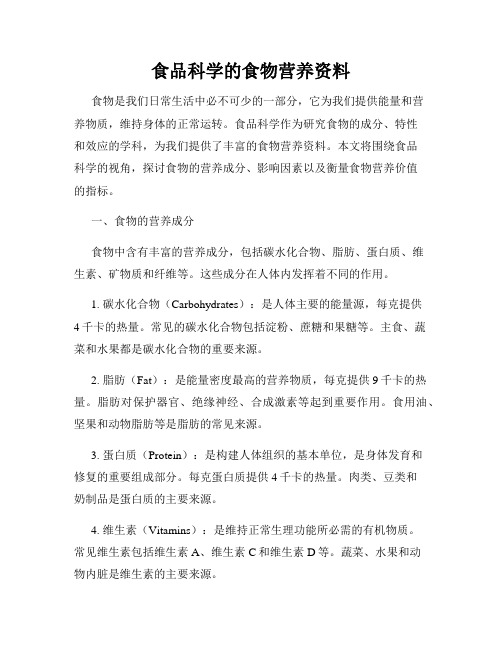 食品科学的食物营养资料

食物是我们日常生活中必不可少的一部分，它为我们提供能量和营养物质，维持身体的正常运转。食品科学作为研究食物的成分、特性和效应的学科，为我们提供了丰富的食物营养资料。本文将围绕食品科学的视角，探讨食物的营养成分、影响因素以及衡量食物营养价值的指标。

一、食物的营养成分

食物中含有丰富的营养成分，包括碳水化合物、脂肪、蛋白质、维生素、矿物质和纤维等。这些成分在人体内发挥着不同的作用。

1. 碳水化合物（Carbohydrates）：是人体主要的能量源，每克提供4千卡的热量。常见的碳水化合物包括淀粉、蔗糖和果糖等。主食、蔬菜和水果都是碳水化合物的重要来源。

2. 脂肪（Fat）：是能量密度最高的营养物质，每克提供9千卡的热量。脂肪对保护器官、绝缘神经、合成激素等起到重要作用。食用油、坚果和动物脂肪等是脂肪的常见来源。

3. 蛋白质（Protein）：是构建人体组织的基本单位，是身体发育和修复的重要组成部分。每克蛋白质提供4千卡的热量。肉类、豆类和奶制品是蛋白质的主要来源。

4. 维生素（Vitamins）：是维持正常生理功能所必需的有机物质。常见维生素包括维生素A、维生素C和维生素D等。蔬菜、水果和动物内脏是维生素的主要来源。